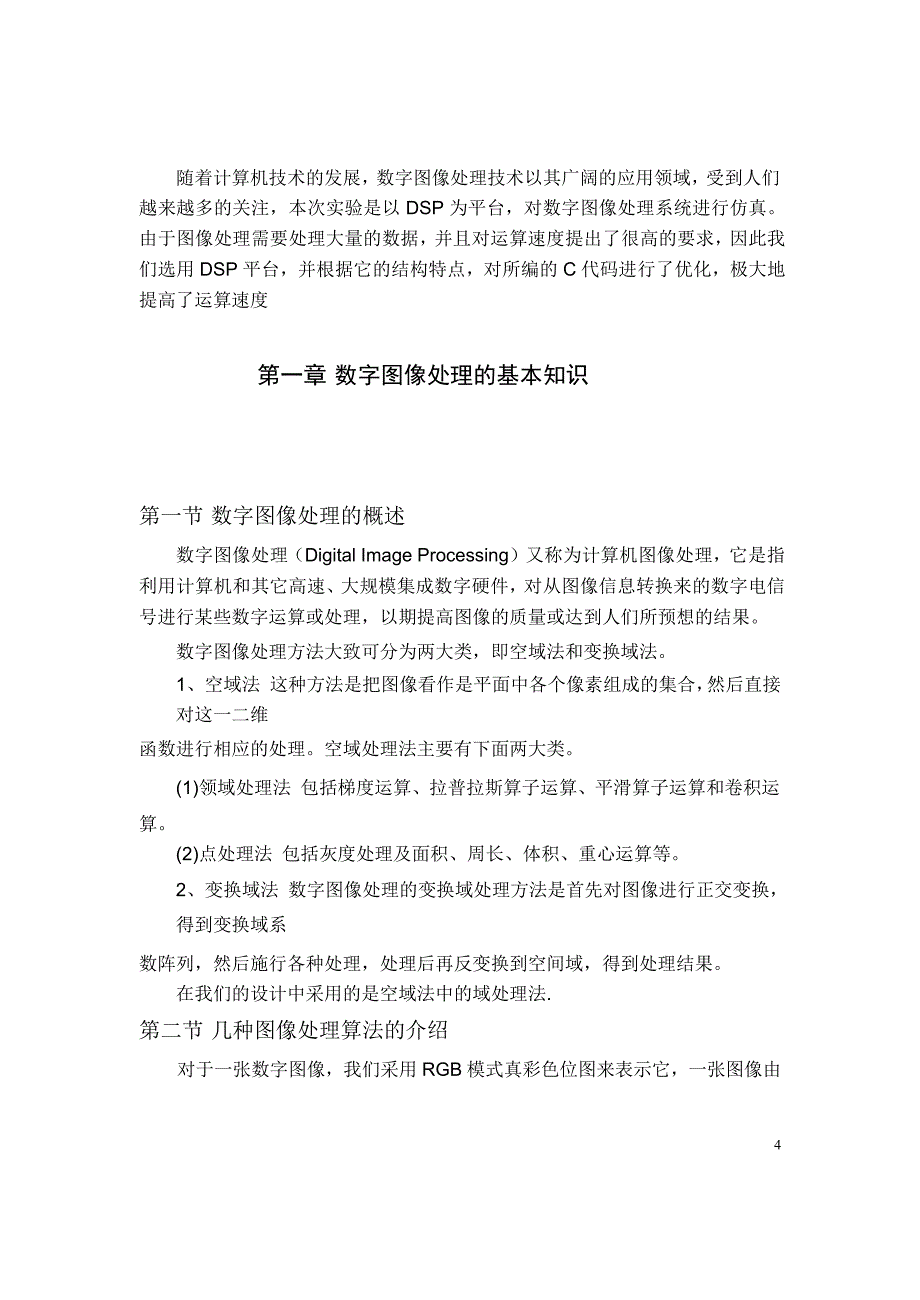 随着计算机技术的发展，数字图像处理技术以其广阔的应用领域，受到人们越来越多的关注，本次实验是以 DSP 为平台，对数字图像处理系统进行仿真。由于图像处理需要处理大量的数据，并且对运算速度提出了很高的要求，因此我们选用 DSP 平台，并根据它的结构特点，对所编的 C 代码进行了优化，极大地提高了运算速度

第一章 数字图像处理的基本知识

第一节 数字图像处理的概述

数字图像处理（Digital Image Processing）又称为计算机图像处理，它是指利用计算机和其它高速、大规模集成数字硬件，对从图像信息转换来的数字电信号进行某些数字运算或处理，以期提高图像的质量或达到人们所预想的结果。

数字图像处理方法大致可分为两大类，即空域法和变换域法。

1、空域法 这种方法是把图像看作是平面中各个像素组成的集合，然后直接对这一二维

函数进行相应的处理。空域处理法主要有下面两大类。

(1)领域处理法 包括梯度运算、拉普拉斯算子运算、平滑算子运算和卷积运算。

(2)点处理法 包括灰度处理及面积、周长、体积、重心运算等。

2、变换域法 数字图像处理的变换域处理方法是首先对图像进行正交变换，得到变换域系

数阵列，然后施行各种处理，处理后再反变换到空间域，得到处理结果。

在我们的设计中采用的是空域法中的域处理法.

第二节 几种图像处理算法的介绍

对于一张数字图像，我们采用 RGB 模式真彩色位图来表示它，一张图像由

4